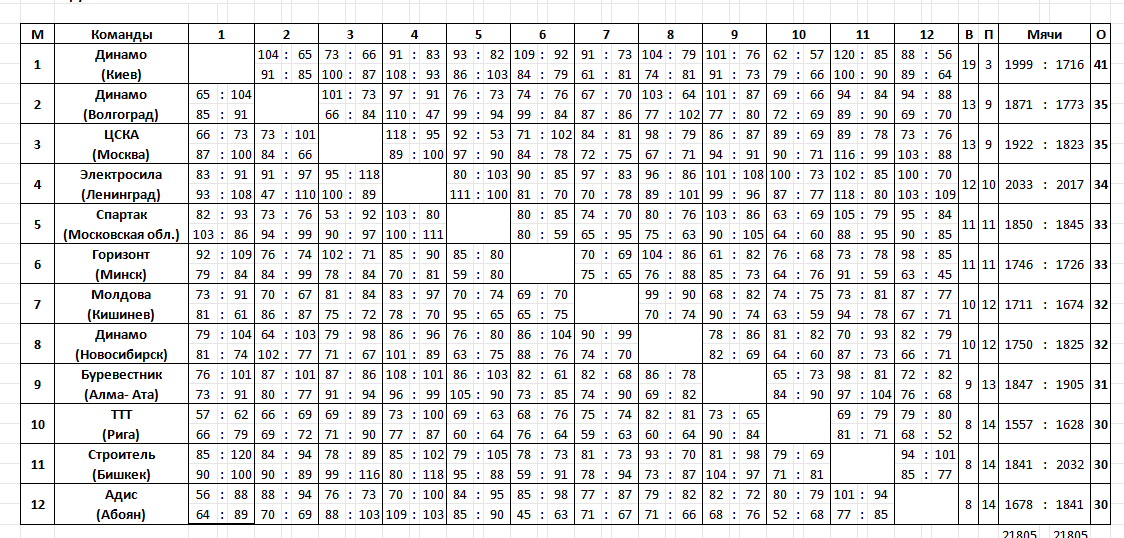 | М | Команды | 1 | 2 | 3 | 4 | 5 | 6 | 7 | 8 | 9 | 10 | 11 | 12 | В | П | Мячи | О |
|---|---|---|---|---|---|---|---|---|---|---|---|---|---|---|---|---|---|
| 1 | Динамо (Киев) | | 104 : 65 91 : 85 | 73 : 66 100 : 87 | 91 : 83 108 : 93 | 93 : 82 86 : 103 | 109 : 92 84 : 79 | 91 : 73 61 : 81 | 104 : 79 74 : 81 | 101 : 76 91 : 73 | 62 : 57 79 : 66 | 120 : 85 100 : 90 | 88 : 56 89 : 64 | 19 | 3 | 1999 : 1716 | 41 |
| 2 | Динамо (Волгоград) | 65 : 104 85 : 91 | | 101 : 73 66 : 84 | 97 : 91 110 : 47 | 76 : 73 99 : 94 | 74 : 76 99 : 84 | 67 : 70 87 : 86 | 103 : 64 77 : 102 | 101 : 87 77 : 80 | 69 : 66 72 : 69 | 94 : 84 89 : 90 | 94 : 88 69 : 70 | 13 | 9 | 1871 : 1773 | 35 |
| 3 | ЦСКА (Москва) | 66 : 73 87 : 100 | 73 : 101 84 : 66 | | 118 : 95 89 : 100 | 92 : 53 97 : 90 | 71 : 102 84 : 78 | 84 : 81 72 : 75 | 98 : 79 67 : 71 | 86 : 87 94 : 91 | 89 : 69 90 : 71 | 89 : 78 116 : 99 | 73 : 76 103 : 88 | 13 | 9 | 1922 : 1823 | 35 |
| 4 | Электросила (Ленинград) | 83 : 91 93 : 108 | 91 : 97 47 : 110 | 95 : 118 100 : 89 | | 80 : 103 111 : 100 | 90 : 85 81 : 70 | 97 : 83 70 : 78 | 96 : 86 89 : 101 | 101 : 108 99 : 96 | 100 : 73 87 : 77 | 102 : 85 118 : 80 | 100 : 70 103 : 109 | 12 | 10 | 2033 : 2017 | 34 |
| 5 | Спартак (Московская обл.) | 82 : 93 103 : 86 | 73 : 76 94 : 99 | 53 : 92 90 : 97 | 103 : 80 100 : 111 | | 80 : 85 80 : 59 | 74 : 70 65 : 95 | 80 : 76 75 : 63 | 103 : 86 90 : 105 | 63 : 69 64 : 60 | 105 : 79 88 : 95 | 95 : 84 90 : 85 | 11 | 11 | 1850 : 1845 | 33 |
| 6 | Горизонт (Минск) | 92 : 109 79 : 84 | 76 : 74 84 : 99 | 102 : 71 78 : 84 | 85 : 90 70 : 81 | 85 : 80 59 : 80 | | 70 : 69 75 : 65 | 104 : 86 76 : 88 | 61 : 82 85 : 73 | 76 : 68 64 : 76 | 73 : 78 91 : 59 | 98 : 85 63 : 45 | 11 | 11 | 1746 : 1726 | 33 |
| 7 | Молдова (Кишинев) | 73 : 91 81 : 61 | 70 : 67 86 : 87 | 81 : 84 75 : 72 | 83 : 97 78 : 70 | 70 : 74 95 : 65 | 69 : 70 65 : 75 | | 99 : 90 70 : 74 | 68 : 82 90 : 74 | 74 : 75 63 : 59 | 73 : 81 94 : 78 | 87 : 77 67 : 71 | 10 | 12 | 1711 : 1674 | 32 |
| 8 | Динамо (Новосибирск) | 79 : 104 81 : 74 | 64 : 103 102 : 77 | 79 : 98 71 : 67 | 86 : 96 101 : 89 | 76 : 80 63 : 75 | 86 : 104 88 : 76 | 90 : 99 74 : 70 | | 78 : 86 82 : 69 | 81 : 82 64 : 60 | 70 : 93 87 : 73 | 82 : 79 66 : 71 | 10 | 12 | 1750 : 1825 | 32 |
| 9 | Буревестник (Алма- Ата) | 76 : 101 73 : 91 | 87 : 101 80 : 77 | 87 : 86 91 : 94 | 108 : 101 96 : 99 | 86 : 103 105 : 90 | 82 : 61 73 : 85 | 82 : 68 74 : 90 | 86 : 78 69 : 82 | | 65 : 73 84 : 90 | 98 : 81 97 : 104 | 72 : 82 76 : 68 | 9 | 13 | 1847 : 1905 | 31 |
| 10 | ТТТ (Рига) | 57 : 62 66 : 79 | 66 : 69 69 : 72 | 69 : 89 71 : 90 | 73 : 100 77 : 87 | 69 : 63 60 : 64 | 68 : 76 76 : 64 | 75 : 74 59 : 63 | 82 : 81 60 : 64 | 73 : 65 90 : 84 | | 69 : 79 81 : 71 | 79 : 80 68 : 52 | 8 | 14 | 1557 : 1628 | 30 |
| 11 | Строитель (Бишкек) | 85 : 120 90 : 100 | 84 : 94 90 : 89 | 78 : 89 99 : 116 | 85 : 102 80 : 118 | 79 : 105 95 : 88 | 78 : 73 59 : 91 | 81 : 73 78 : 94 | 93 : 70 73 : 87 | 81 : 98 104 : 97 | 79 : 69 71 : 81 | | 94 : 101 85 : 77 | 8 | 14 | 1841 : 2032 | 30 |
| 12 | Адис (Абоян) | 56 : 88 64 : 89 | 88 : 94 70 : 69 | 76 : 73 88 : 103 | 70 : 100 109 : 103 | 84 : 95 85 : 90 | 85 : 98 45 : 63 | 77 : 87 71 : 67 | 79 : 82 71 : 66 | 82 : 72 68 : 76 | 80 : 79 52 : 68 | 101 : 94 77 : 85 | | 8 | 14 | 1678 : 1841 | 30 |

21805 21805